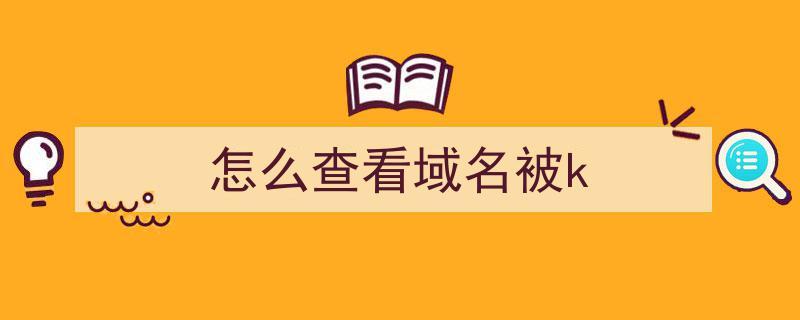 怎么查看域名被k